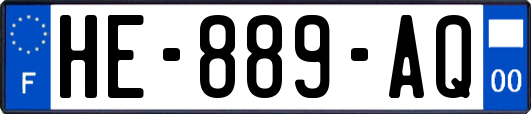 F
HE-889-AQ
00